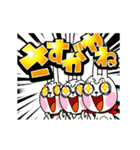 さすがやね